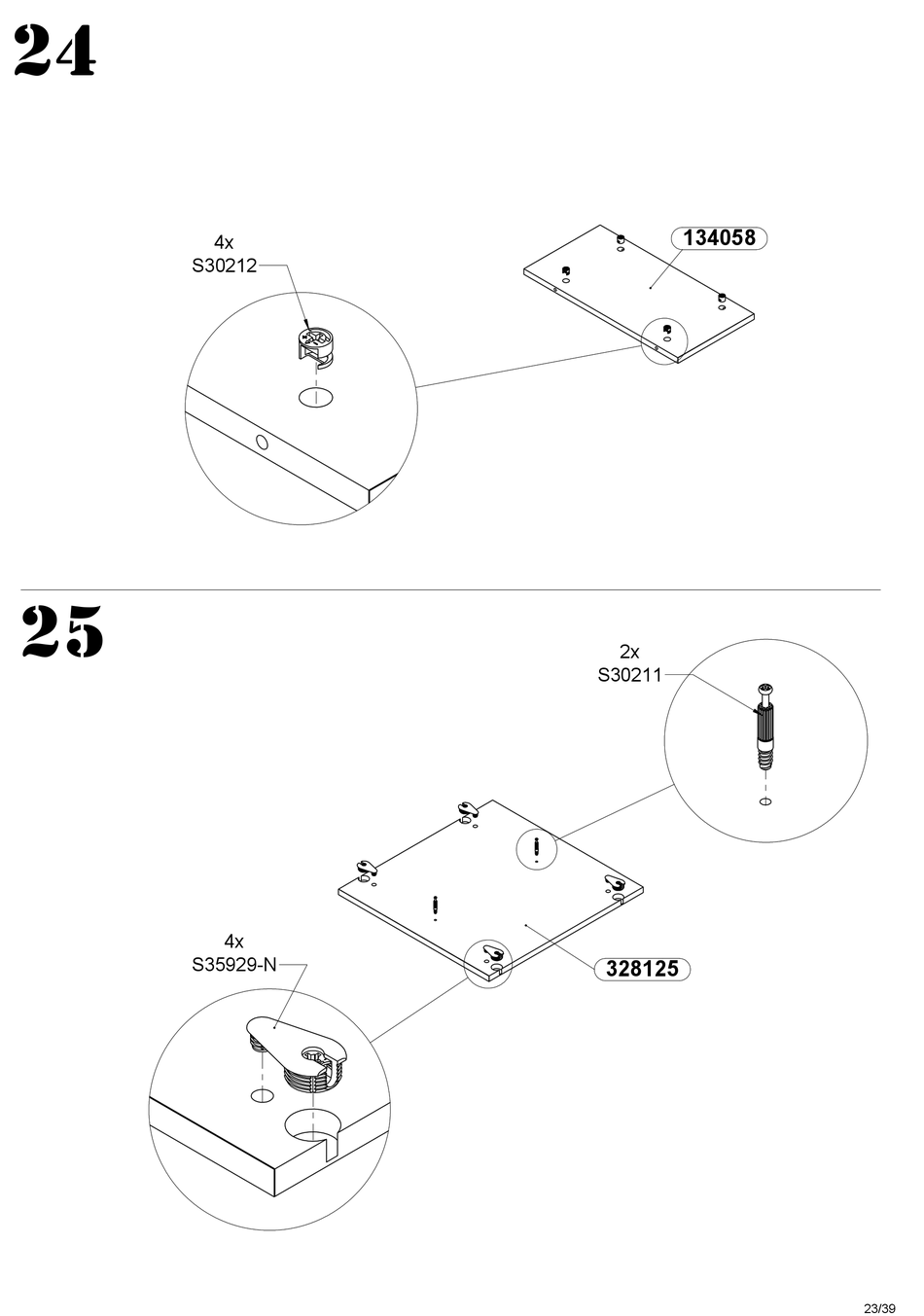 24

4x
S30212

134058

25

2x
S30211

4x
S35929-N

328125

23/39